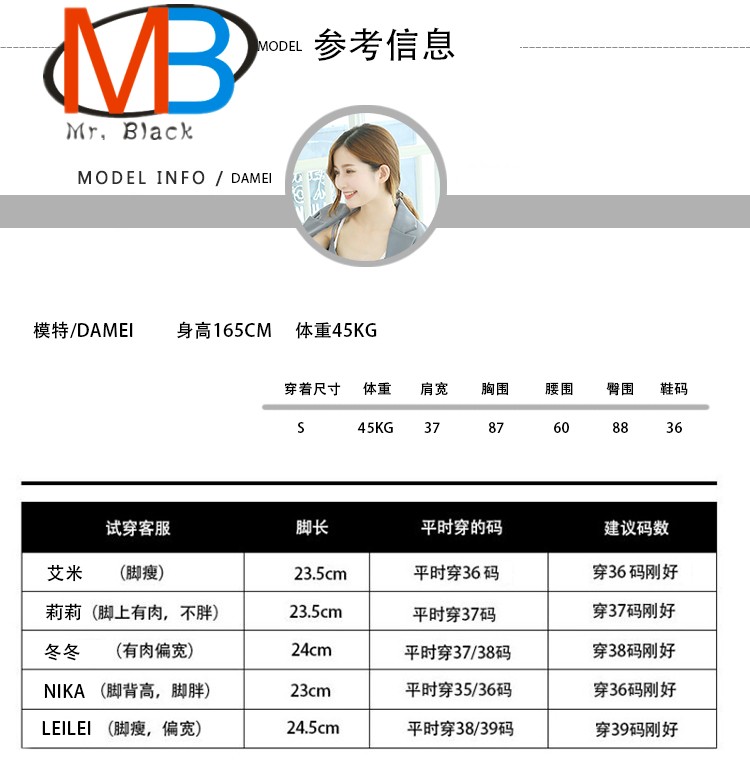 MB
Mr. Black

MODEL 参考信息

MODEL INFO / DAMEI

模特/DAMEI 身高165CM 体重45KG

| 穿着尺寸 | 体重 | 肩宽 | 胸围 | 腰围 | 臀围 | 鞋码 |
|---|---|---|---|---|---|---|
| S | 45KG | 37 | 87 | 60 | 88 | 36 |

| 试穿客服 | 脚长 | 平时穿的码 | 建议码数 |
|---|---|---|---|
| 艾米 （脚瘦） | 23.5cm | 平时穿36 码 | 穿36 码刚好 |
| 莉莉（脚上有肉，不胖） | 23.5cm | 平时穿37码 | 穿37码刚好 |
| 冬冬 （有肉偏宽） | 24cm | 平时穿37/38码 | 穿38码刚好 |
| NIKA （脚背高，脚胖） | 23cm | 平时穿35/36码 | 穿36码刚好 |
| LEILEI （脚瘦，偏宽） | 24.5cm | 平时穿38/39码 | 穿39码刚好 |